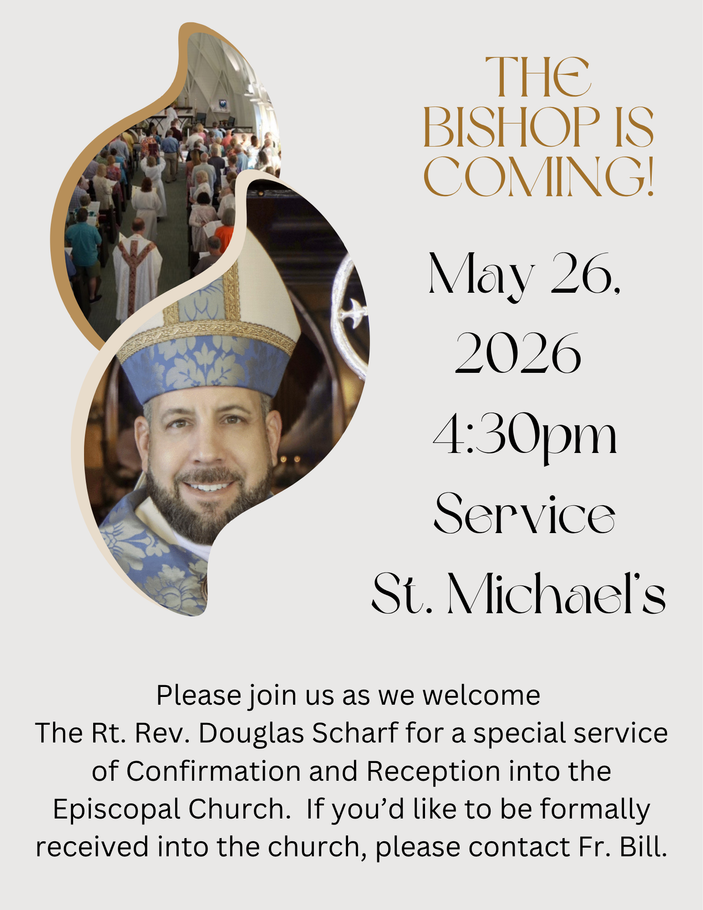 THE BISHOP IS COMING!

May 26, 2026
4:30pm
Service
St. Michael's

Please join us as we welcome The Rt. Rev. Douglas Scharf for a special service of Confirmation and Reception into the Episcopal Church. If you'd like to be formally received into the church, please contact Fr. Bill.